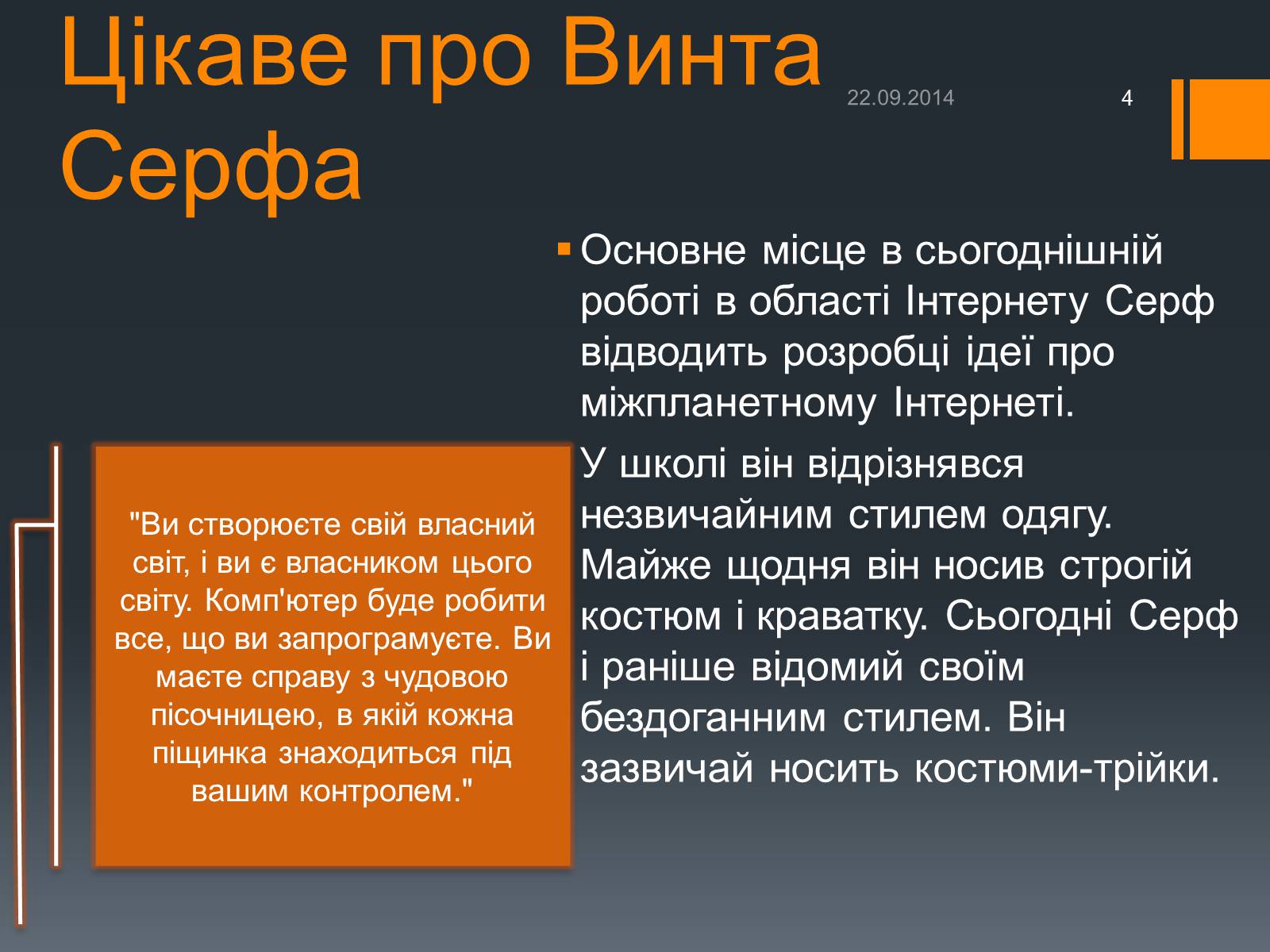 Цікаве про Винта Серфа

22.09.2014

4

Основне місце в сьогоднішній роботі в області Інтернету Серф відводить розробці ідеї про міжпланетному Інтернеті.

У школі він відрізнявся незвичайним стилем одягу. Майже щодня він носив строгій костюм і краватку. Сьогодні Серф і раніше відомий своїм бездоганним стилем. Він зазвичай носить костюми-трійки.

"Ви створюєте свій власний світ, і ви є власником цього світу. Комп'ютер буде робити все, що ви запрограмуєте. Ви маєте справу з чудовою пісочницею, в якій кожна піщинка знаходиться під вашим контролем."